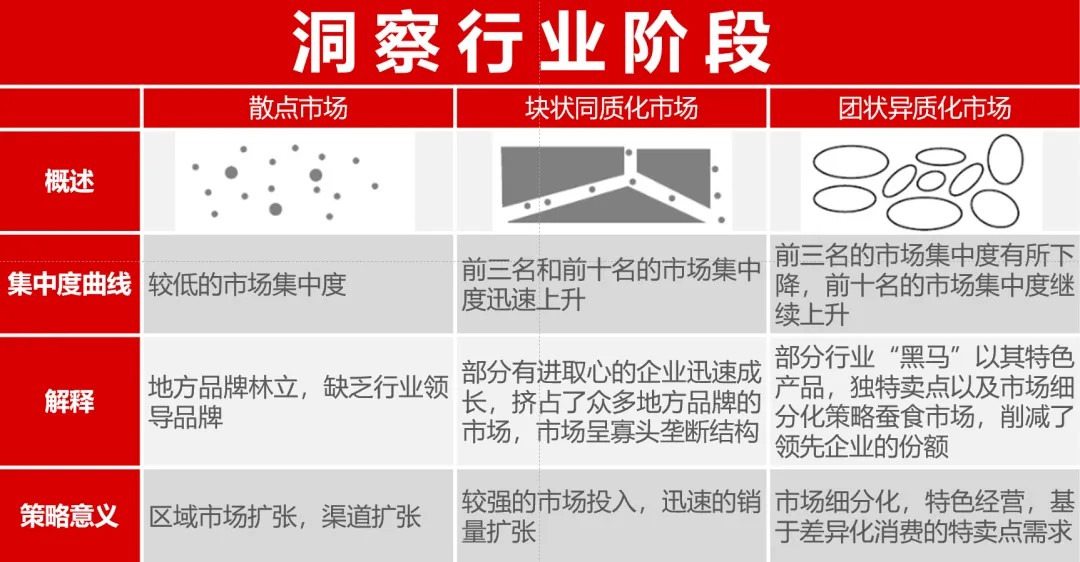 洞察行业阶段

| | 散点市场 | 块状同质化市场 | 团状异质化市场 |
|---|---|---|---|
| 概述 | | | |
| 集中度曲线 | 较低的市场集中度 | 前三名和前十名的市场集中度迅速上升 | 前三名的市场集中度有所下降，前十名的市场集中度继续上升 |
| 解释 | 地方品牌林立，缺乏行业领导品牌 | 部分有进取心的企业迅速成长，挤占了众多地方品牌的市场，市场呈寡头垄断结构 | 部分行业“黑马”以其特色产品，独特卖点以及市场细分化策略蚕食市场，削减了领先企业的份额 |
| 策略意义 | 区域市场扩张，渠道扩张 | 较强的市场投入，迅速的销量扩张 | 市场细分化，特色经营，基于差异化消费的特卖点需求 |